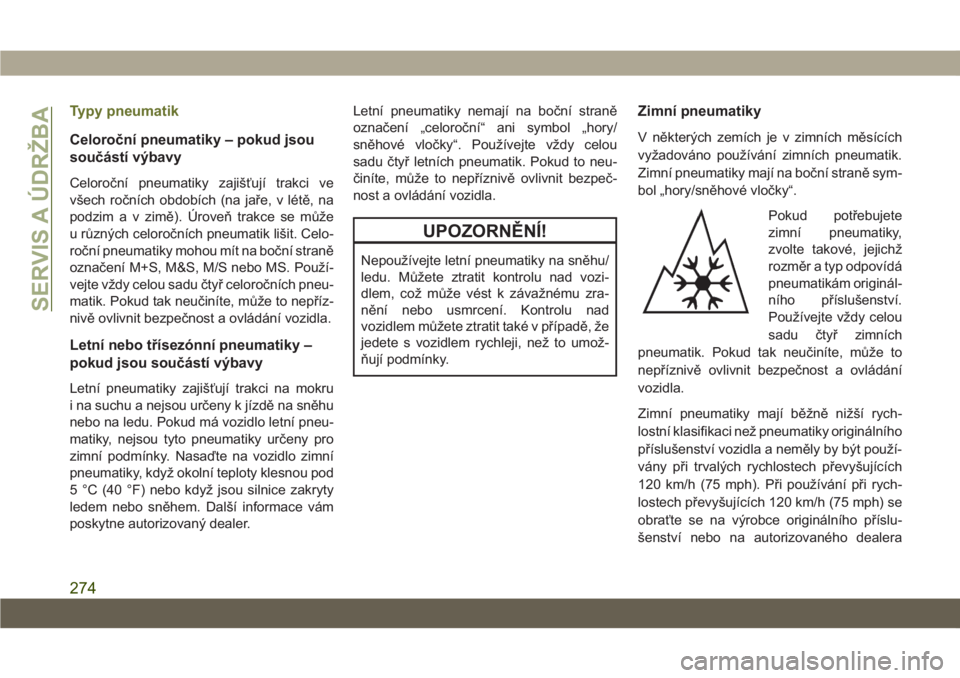 SERVIS A ÚDRŽBA

Typy pneumatik

Celoroční pneumatiky – pokud jsou součástí výbavy

Celoroční pneumatiky zajišťují trakci ve všech ročních obdobích (na jaře, v létě, na podzim a v zimě). Úroveň trakce se může u různých celoročních pneumatik lišit. Celoroční pneumatiky mohou mít na boční straně označení M+S, M&S, M/S nebo MS. Používejte vždy celou sadu čtyř celoročních pneumatik. Pokud tak neučiníte, může to nepříznivě ovlivnit bezpečnost a ovládání vozidla.

Letní nebo třísezónní pneumatiky – pokud jsou součástí výbavy

Letní pneumatiky zajišťují trakci na mokru i na suchu a nejsou určeny k jízdě na sněhu nebo na ledu. Pokud má vozidlo letní pneumatiky, nejsou tyto pneumatiky určeny pro zimní podmínky. Nasaďte na vozidlo zimní pneumatiky, když okolní teploty klesnou pod 5 °C (40 °F) nebo když jsou silnice zakryty ledem nebo sněhem. Další informace vám poskytne autorizovaný dealer.

Letní pneumatiky nemají na boční straně označení „celoroční“ ani symbol „hory/sněhové vločky“. Používejte vždy celou sadu čtyř letních pneumatik. Pokud to neučiníte, může to nepříznivě ovlivnit bezpečnost a ovládání vozidla.

UPOZORNĚNÍ!

Nepoužívejte letní pneumatiky na sněhu/ledu. Můžete ztratit kontrolu nad vozidlem, což může vést k závažnému zranění nebo usmrcení. Kontrolu nad vozidlem můžete ztratit také v případě, že jedete s vozidlem rychleji, než to umožňují podmínky.

Zimní pneumatiky

V některých zemích je v zimních měsících vyžadováno používání zimních pneumatik. Zimní pneumatiky mají na boční straně symbol „hory/sněhové vločky“.

Pokud potřebujete zimní pneumatiky, zvolte takové, jejichž rozměr a typ odpovídá pneumatikám originálního příslušenství. Používejte vždy celou sadu čtyř zimních pneumatik. Pokud tak neučiníte, může to nepříznivě ovlivnit bezpečnost a ovládání vozidla.

Zimní pneumatiky mají běžně nižší rychlostní klasifikaci než pneumatiky originálního příslušenství vozidla a neměly by být používány při trvalých rychlostech převyšujících 120 km/h (75 mph). Při používání při rychlostech převyšujících 120 km/h (75 mph) se obraťte se na výrobce originálního příslušenství nebo na autorizovaného dealera

274

carmanualsonline.info